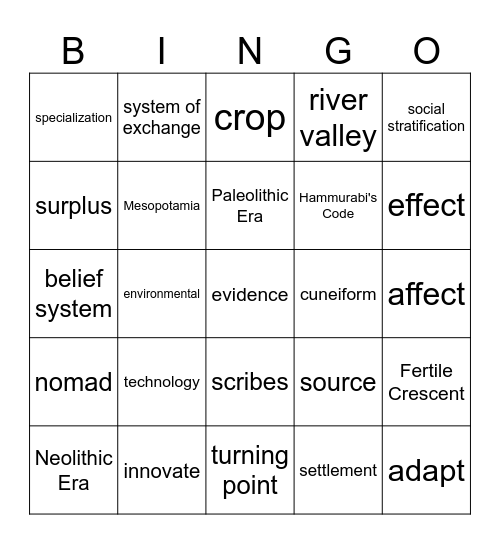 | B | I | N | G | O |
|---|---|---|---|---|
| specialization | system of exchange | crop | river valley | social stratification |
| surplus | Mesopotamia | Paleolithic Era | Hammurabi's Code | effect |
| belief system | environmental | evidence | cuneiform | affect |
| nomad | technology | scribes | source | Fertile Crescent |
| Neolithic Era | innovate | turning point | settlement | adapt |